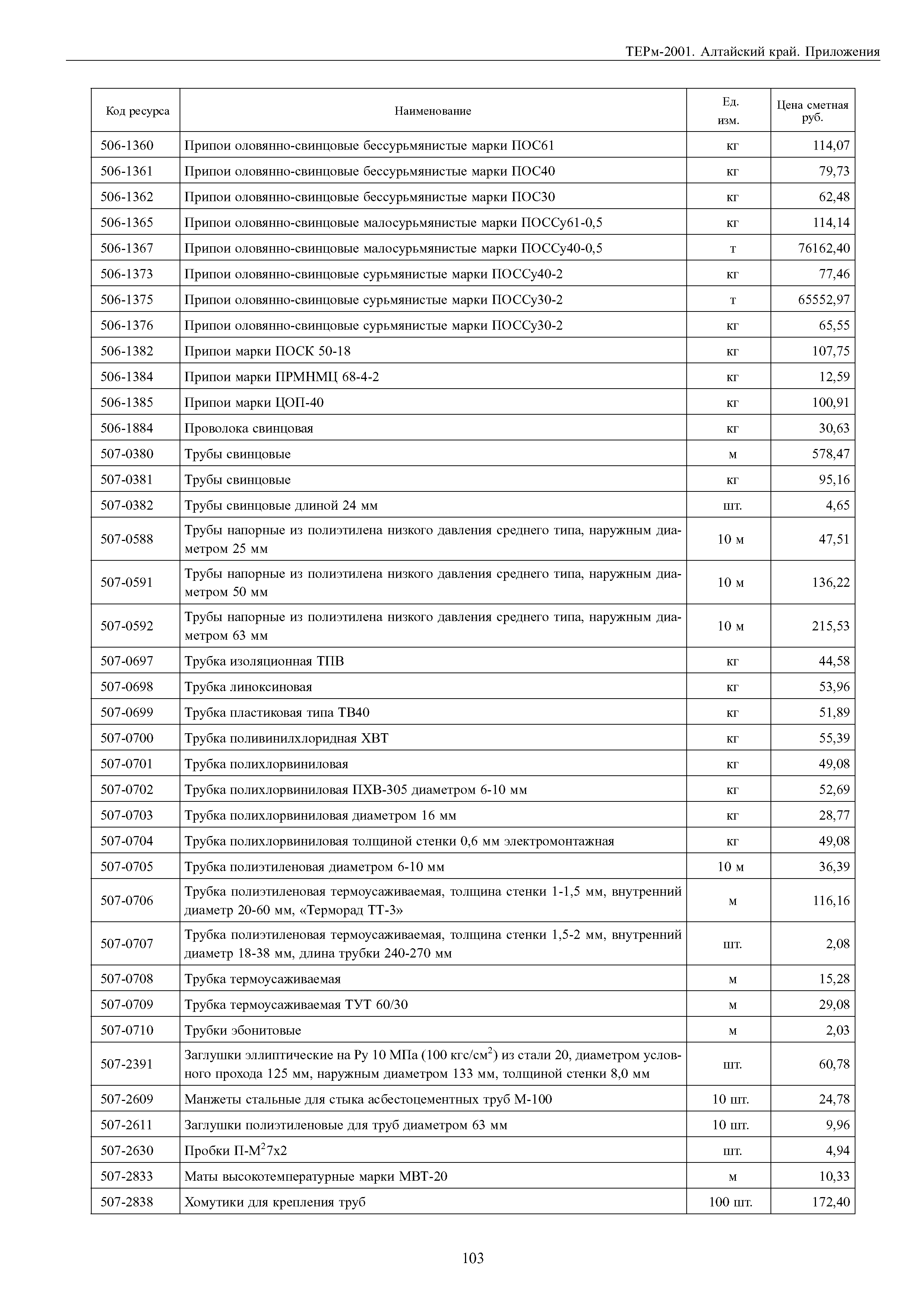 ТЕРм-2001. Алтайский край. Приложения

| Код ресурса | Наименование | Ед. изм. | Цена сметная руб. |
|---|---|---|---|
| 506-1360 | Припои оловянно-свинцовые бессурьмянистые марки ПОС61 | кг | 114,07 |
| 506-1361 | Припои оловянно-свинцовые бессурьмянистые марки ПОС40 | кг | 79,73 |
| 506-1362 | Припои оловянно-свинцовые бессурьмянистые марки ПОС30 | кг | 62,48 |
| 506-1365 | Припои оловянно-свинцовые малосурьмянистые марки ПОССу61-0,5 | кг | 114,14 |
| 506-1367 | Припои оловянно-свинцовые малосурьмянистые марки ПОССу40-0,5 | т | 76162,40 |
| 506-1373 | Припои оловянно-свинцовые сурьмянистые марки ПОССу40-2 | кг | 77,46 |
| 506-1375 | Припои оловянно-свинцовые сурьмянистые марки ПОССу30-2 | т | 65552,97 |
| 506-1376 | Припои оловянно-свинцовые сурьмянистые марки ПОССу30-2 | кг | 65,55 |
| 506-1382 | Припои марки ПОСК 50-18 | кг | 107,75 |
| 506-1384 | Припои марки ПРМНМЦ 68-4-2 | кг | 12,59 |
| 506-1385 | Припои марки ЦОП-40 | кг | 100,91 |
| 506-1884 | Проволока свинцовая | кг | 30,63 |
| 507-0380 | Трубы свинцовые | м | 578,47 |
| 507-0381 | Трубы свинцовые | кг | 95,16 |
| 507-0382 | Трубы свинцовые длиной 24 мм | шт. | 4,65 |
| 507-0588 | Трубы напорные из полиэтилена низкого давления среднего типа, наружным диаметром 25 мм | 10 м | 47,51 |
| 507-0591 | Трубы напорные из полиэтилена низкого давления среднего типа, наружным диаметром 50 мм | 10 м | 136,22 |
| 507-0592 | Трубы напорные из полиэтилена низкого давления среднего типа, наружным диаметром 63 мм | 10 м | 215,53 |
| 507-0697 | Трубка изоляционная ТПВ | кг | 44,58 |
| 507-0698 | Трубка линоксиновая | кг | 53,96 |
| 507-0699 | Трубка пластиковая типа ТВ40 | кг | 51,89 |
| 507-0700 | Трубка поливинилхлоридная ХВТ | кг | 55,39 |
| 507-0701 | Трубка полихлорвиниловая | кг | 49,08 |
| 507-0702 | Трубка полихлорвиниловая ПХВ-305 диаметром 6-10 мм | кг | 52,69 |
| 507-0703 | Трубка полихлорвиниловая диаметром 16 мм | кг | 28,77 |
| 507-0704 | Трубка полихлорвиниловая толщиной стенки 0,6 мм электромонтажная | кг | 49,08 |
| 507-0705 | Трубка полиэтиленовая диаметром 6-10 мм | 10 м | 36,39 |
| 507-0706 | Трубка полиэтиленовая термоусаживаемая, толщина стенки 1-1,5 мм, внутренний диаметр 20-60 мм, «Терморад ТТ-3» | м | 116,16 |
| 507-0707 | Трубка полиэтиленовая термоусаживаемая, толщина стенки 1,5-2 мм, внутренний диаметр 18-38 мм, длина трубки 240-270 мм | шт. | 2,08 |
| 507-0708 | Трубка термоусаживаемая | м | 15,28 |
| 507-0709 | Трубка термоусаживаемая ТУТ 60/30 | м | 29,08 |
| 507-0710 | Трубки эбонитовые | м | 2,03 |
| 507-2391 | Заглушки эллиптические на Ру 10 МПа (100 кгс/см$^2$) из стали 20, диаметром условного прохода 125 мм, наружным диаметром 133 мм, толщиной стенки 8,0 мм | шт. | 60,78 |
| 507-2609 | Манжеты стальные для стыка асбестоцементных труб М-100 | 10 шт. | 24,78 |
| 507-2611 | Заглушки полиэтиленовые для труб диаметром 63 мм | 10 шт. | 9,96 |
| 507-2630 | Пробки П-М$^2$7х2 | шт. | 4,94 |
| 507-2833 | Маты высокотемпературные марки МВТ-20 | м | 10,33 |
| 507-2838 | Хомутики для крепления труб | 100 шт. | 172,40 |

103